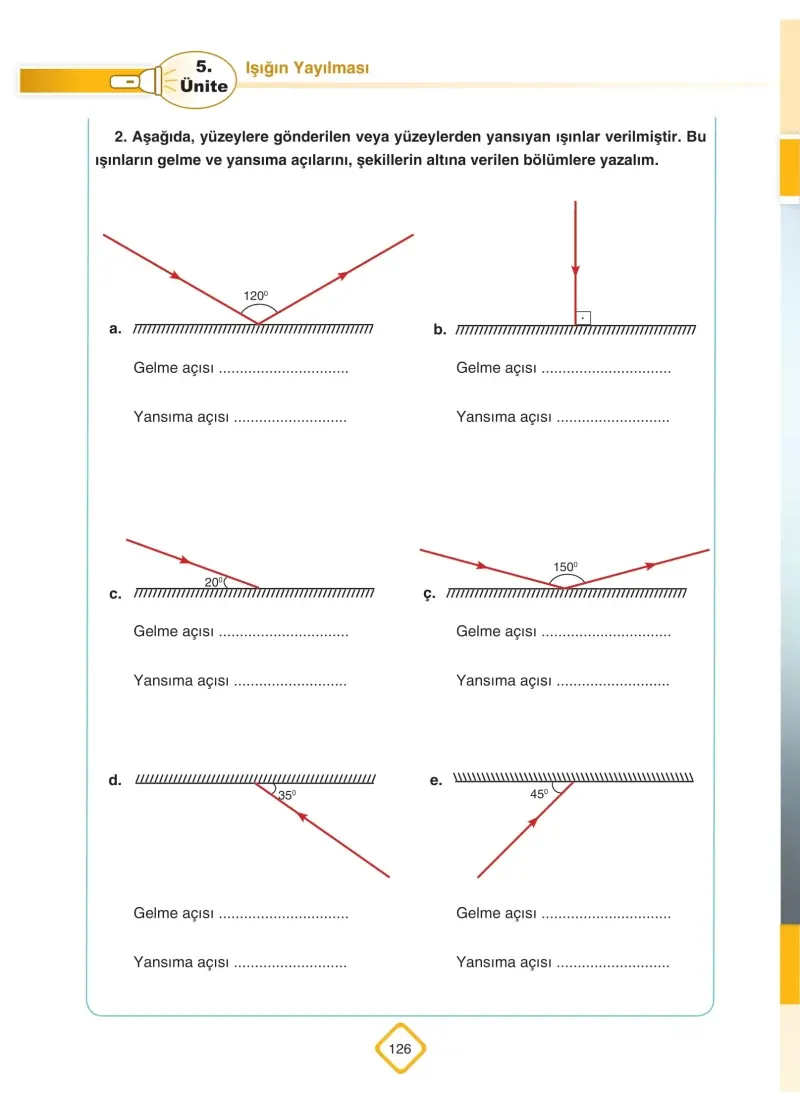 5. Ünite

Işığın Yayılması

2. Aşağıda, yüzeylere gönderilen veya yüzeylerden yansıyan ışınlar verilmiştir. Bu ışınların gelme ve yansıma açılarını, şekillerin altına verilen bölümlere yazalım.

$120^0$

a.

Gelme açısı ____

Yansıma açısı ____

b.

Gelme açısı ____

Yansıma açısı ____

$20^0$

c.

Gelme açısı ____

Yansıma açısı ____

$150^0$

ç.

Gelme açısı ____

Yansıma açısı ____

d.

$35^0$

Gelme açısı ____

Yansıma açısı ____

e.

$45^0$

Gelme açısı ____

Yansıma açısı ____

126